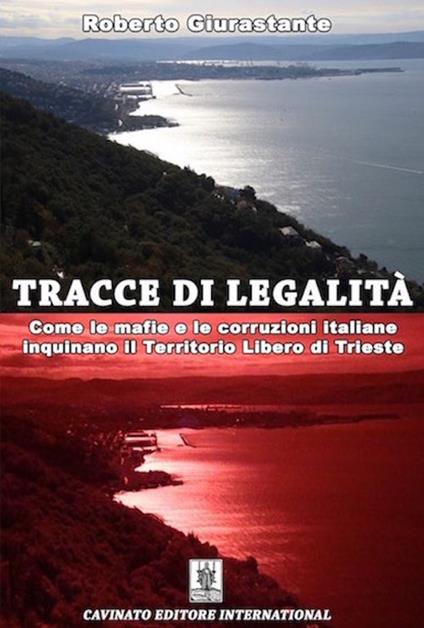 Roberto Giurastante

TRACCE DI LEGALITÀ

Come le mafie e le corruzioni italiane inquinano il Territorio Libero di Trieste

CAVINATO EDITORE INTERNATIONAL